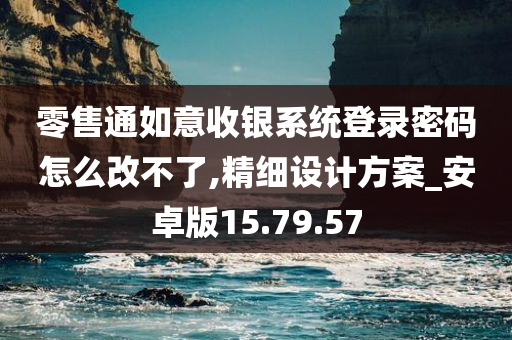 零售通如意收银系统登录密码怎么改不了,精细设计方案_安卓版15.79.57